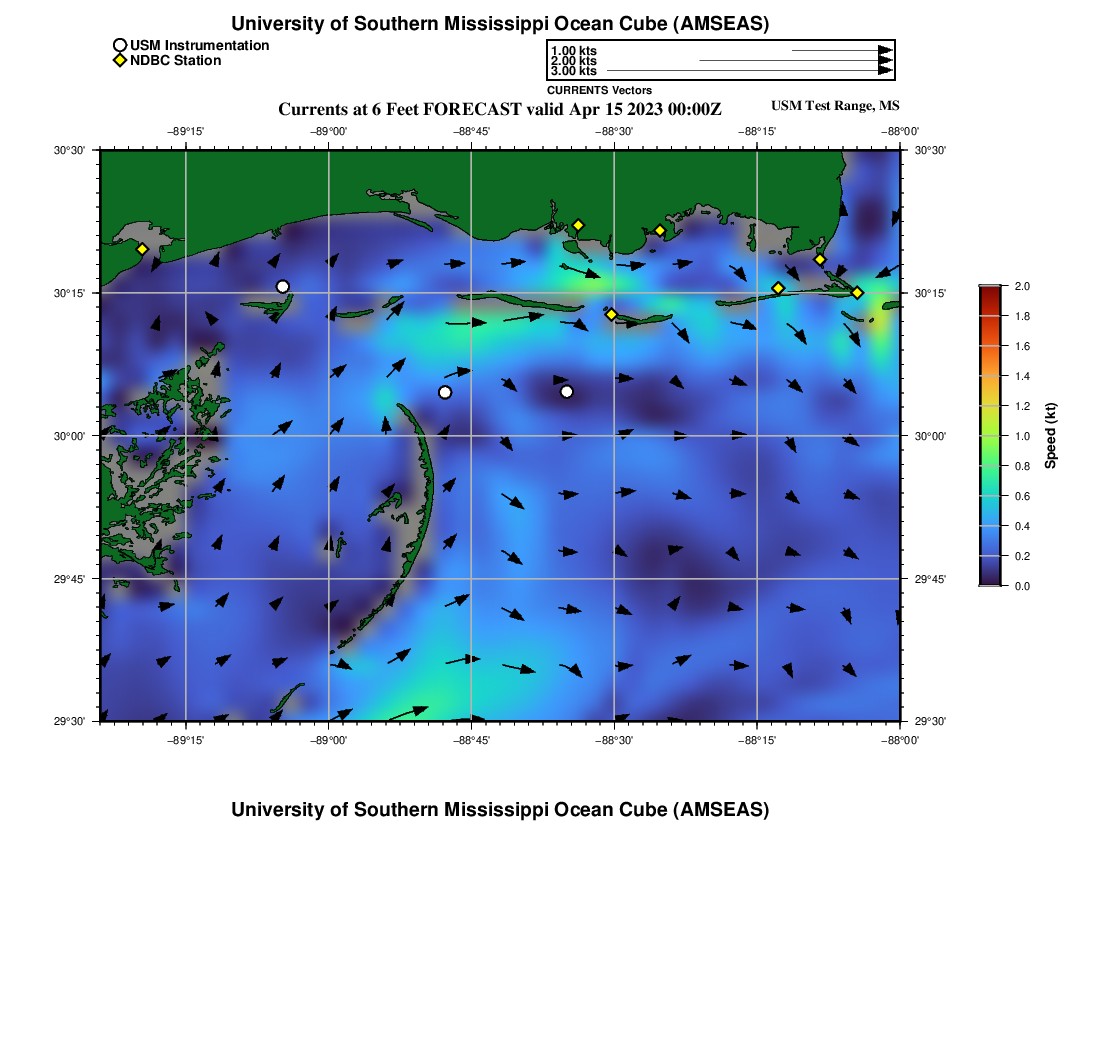 University of Southern Mississippi Ocean Cube (AMSEAS)

USM Instrumentation
NDBC Station

1.00 kts
2.00 kts
3.00 kts
CURRENTS Vectors

Currents at 6 Feet FORECAST valid Apr 15 2023 00:00Z

USM Test Range, MS

−89°15' −89°00' −88°45' −88°30' −88°15' −88°00'

30°30'
30°15'
30°00'
29°45'
29°30'

30°30'
30°15'
30°00'
29°45'
29°30'

−89°15' −89°00' −88°45' −88°30' −88°15' −88°00'

2.0
1.8
1.6
1.4
1.2
1.0
0.8
0.6
0.4
0.2
0.0

Speed (kt)

University of Southern Mississippi Ocean Cube (AMSEAS)